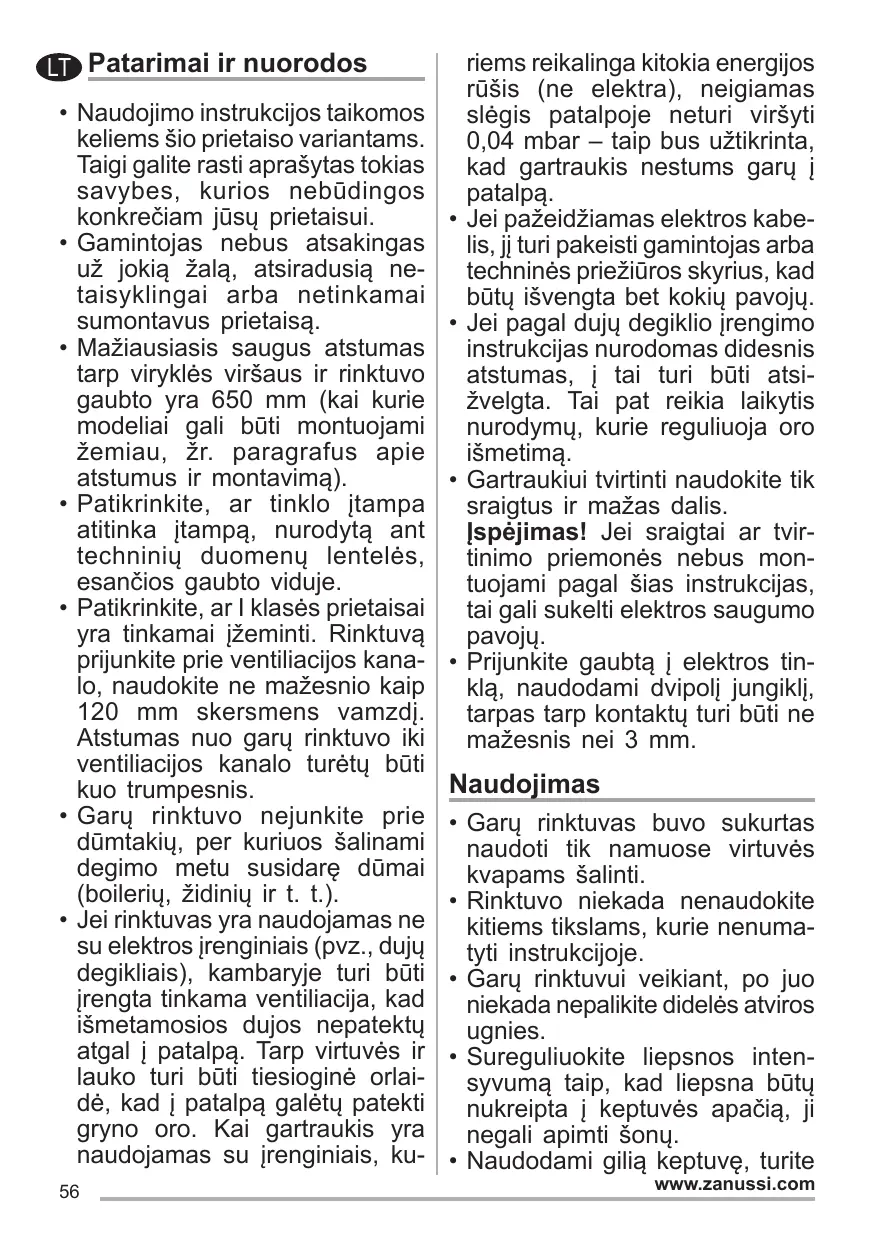 LT Patarimai ir nuorodos

• Naudojimo instrukcijos taikomos keliems šio prietaiso variantams. Taigi galite rasti aprašytas tokias savybes, kurios nebūdingos konkrečiam jūsų prietaisui.
• Gamintojas nebus atsakingas už jokią žalą, atsiradusią netaisyklingai arba netinkamai sumontavus prietaisą.
• Mažiausiasis saugus atstumas tarp viryklės viršaus ir rinktuvo gaubto yra 650 mm (kai kurie modeliai gali būti montuojami žemiau, žr. paragrafus apie atstumus ir montavimą).
• Patikrinkite, ar tinklo įtampa atitinka įtampą, nurodytą ant techninių duomenų lentelės, esančios gaubto viduje.
• Patikrinkite, ar I klasės prietaisai yra tinkamai įžeminti. Rinktuvą prijunkite prie ventiliacijos kanalo, naudokite ne mažesnio kaip 120 mm skersmens vamzdį. Atstumas nuo garų rinktuvo iki ventiliacijos kanalo turėtų būti kuo trumpesnis.
• Garų rinktuvo nejunkite prie dūmtakių, per kuriuos šalinami degimo metu susidarę dūmai (boilerių, židinių ir t. t.).
• Jei rinktuvas yra naudojamas ne su elektros įrenginiais (pvz., dujų degikliais), kambaryje turi būti įrengta tinkama ventiliacija, kad išmetamosios dujos nepatektų atgal į patalpą. Tarp virtuvės ir lauko turi būti tiesioginė orlaidė, kad į patalpą galėtų patekti gryno oro. Kai gartraukis yra naudojamas su įrenginiais, kuriems reikalinga kitokia energijos rūšis (ne elektra), neigiamas slėgis patalpoje neturi viršyti 0,04 mbar – taip bus užtikrinta, kad gartraukis nestums garų į patalpą.
• Jei pažeidžiamas elektros kabelis, jį turi pakeisti gamintojas arba techninės priežiūros skyrius, kad būtų išvengta bet kokių pavojų.
• Jei pagal dujų degiklio įrengimo instrukcijas nurodomas didesnis atstumas, į tai turi būti atsižvelgta. Tai pat reikia laikytis nurodymų, kurie reguliuoja oro išmetimą.
• Gartraukiui tvirtinti naudokite tik sraigtus ir mažas dalis.
Įspėjimas! Jei sraigtai ar tvirtinimo priemonės nebus montuojami pagal šias instrukcijas, tai gali sukelti elektros saugumo pavojų.
• Prijunkite gaubtą į elektros tinklą, naudodami dvipolį jungiklį, tarpas tarp kontaktų turi būti ne mažesnis nei 3 mm.

Naudojimas

• Garų rinktuvas buvo sukurtas naudoti tik namuose virtuvės kvapams šalinti.
• Rinktuvo niekada nenaudokite kitiems tikslams, kurie nenumatyti instrukcijoje.
• Garų rinktuvui veikiant, po juo niekada nepalikite didelės atviros ugnies.
• Sureguliuokite liepsnos intensyvumą taip, kad liepsna būtų nukreipta į keptuvės apačią, ji negali apimti šonų.
• Naudodami gilią keptuvę, turite

56
www.zanussi.com